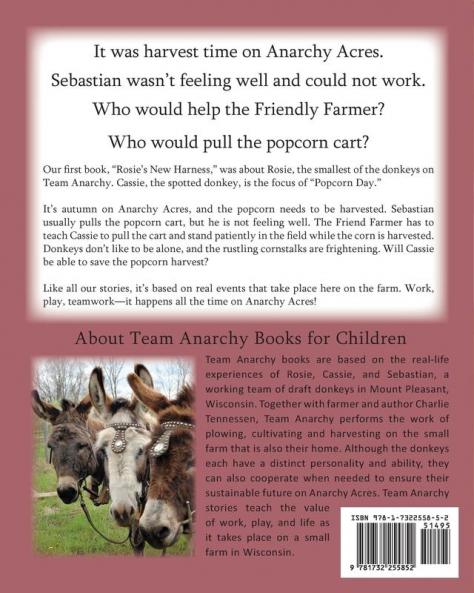 It was harvest time on Anarchy Acres.

Sebastian wasn't feeling well and could not work.

Who would help the Friendly Farmer?

Who would pull the popcorn cart?

Our first book, "Rosie's New Harness," was about Rosie, the smallest of the donkeys on Team Anarchy. Cassie, the spotted donkey, is the focus of "Popcorn Day."

It's autumn on Anarchy Acres, and the popcorn needs to be harvested. Sebastian usually pulls the popcorn cart, but he is not feeling well. The Friend Farmer has to teach Cassie to pull the cart and stand patiently in the field while the corn is harvested. Donkeys don't like to be alone, and the rustling cornstalks are frightening. Will Cassie be able to save the popcorn harvest?

Like all our stories, it's based on real events that take place here on the farm. Work, play, teamwork—it happens all the time on Anarchy Acres!

About Team Anarchy Books for Children

Team Anarchy books are based on the real-life experiences of Rosie, Cassie, and Sebastian, a working team of draft donkeys in Mount Pleasant, Wisconsin. Together with farmer and author Charlie Tennessen, Team Anarchy performs the work of plowing, cultivating and harvesting on the small farm that is also their home. Although the donkeys each have a distinct personality and ability, they can also cooperate when needed to ensure their sustainable future on Anarchy Acres. Team Anarchy stories teach the value of work, play, and life as it takes place on a small farm in Wisconsin.

ISBN 978-1-7322558-5-2

51495

9 781732 255852